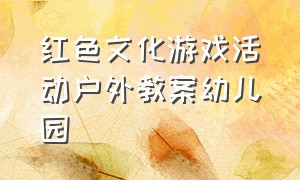 红色文化游戏活动户外教案幼儿园